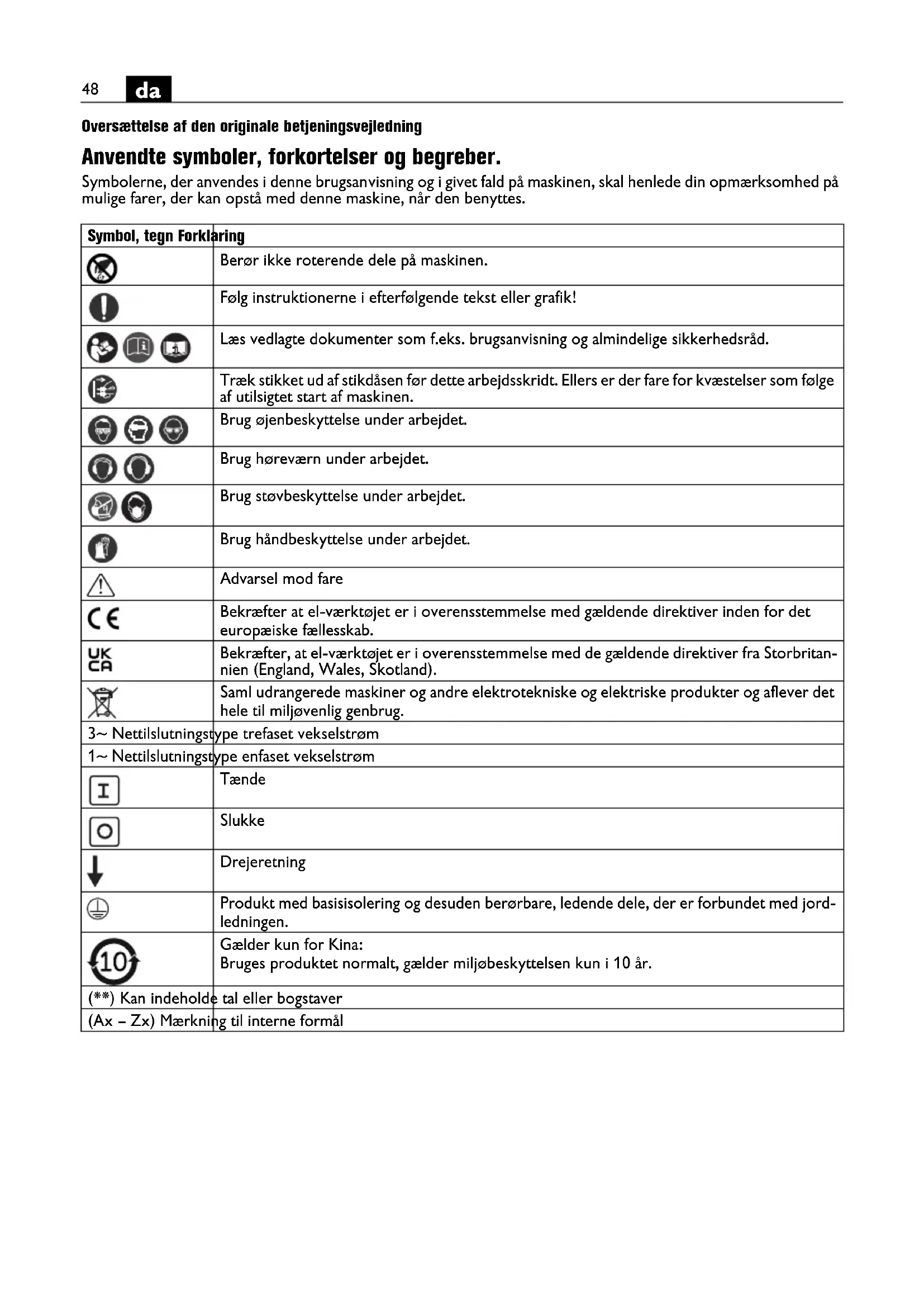 48 da

Oversættelse af den originale betjeningsvejledning

Anvendte symboler, forkortelser og begreber.

Symbolerne, der anvendes i denne brugsanvisning og i givet fald på maskinen, skal henlede din opmærksomhed på mulige farer, der kan opstå med denne maskine, når den benyttes.

| Symbol, tegn | Forklaring |
|---|---|
| | Berør ikke roterende dele på maskinen. |
| | Følg instruktionerne i efterfølgende tekst eller grafik! |
| | Læs vedlagte dokumenter som f.eks. brugsanvisning og almindelige sikkerhedsråd. |
| | Træk stikket ud af stikdåsen før dette arbejdsskridt. Ellers er der fare for kvæstelser som følge af utilsigtet start af maskinen. |
| | Brug øjenbeskyttelse under arbejdet. |
| | Brug høreværn under arbejdet. |
| | Brug støvbeskyttelse under arbejdet. |
| | Brug håndbeskyttelse under arbejdet. |
| | Advarsel mod fare |
| CE | Bekræfter at el-værktøjet er i overensstemmelse med gældende direktiver inden for det europæiske fællesskab. |
| UK CA | Bekræfter, at el-værktøjet er i overensstemmelse med de gældende direktiver fra Storbritannien (England, Wales, Skotland). |
| | Saml udrangerede maskiner og andre elektrotekniske og elektriske produkter og aflever det hele til miljøvenlig genbrug. |
| 3~ | Nettilslutningstype trefaset vekselstrøm |
| 1~ | Nettilslutningstype enfaset vekselstrøm |
| I | Tænde |
| O | Slukke |
| | Drejeretning |
| | Produkt med basisisolering og desuden berørbare, ledende dele, der er forbundet med jordledningen. |
| 10 | Gælder kun for Kina: Bruges produktet normalt, gælder miljøbeskyttelsen kun i 10 år. |
| (**) | Kan indeholde tal eller bogstaver |
| (Ax – Zx) | Mærkning til interne formål |